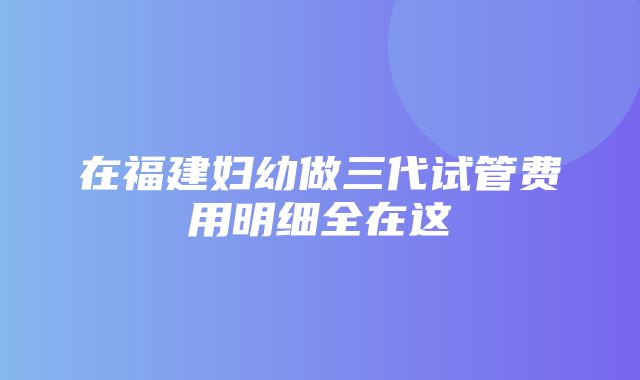 在福建妇幼做三代试管费用明细全在这